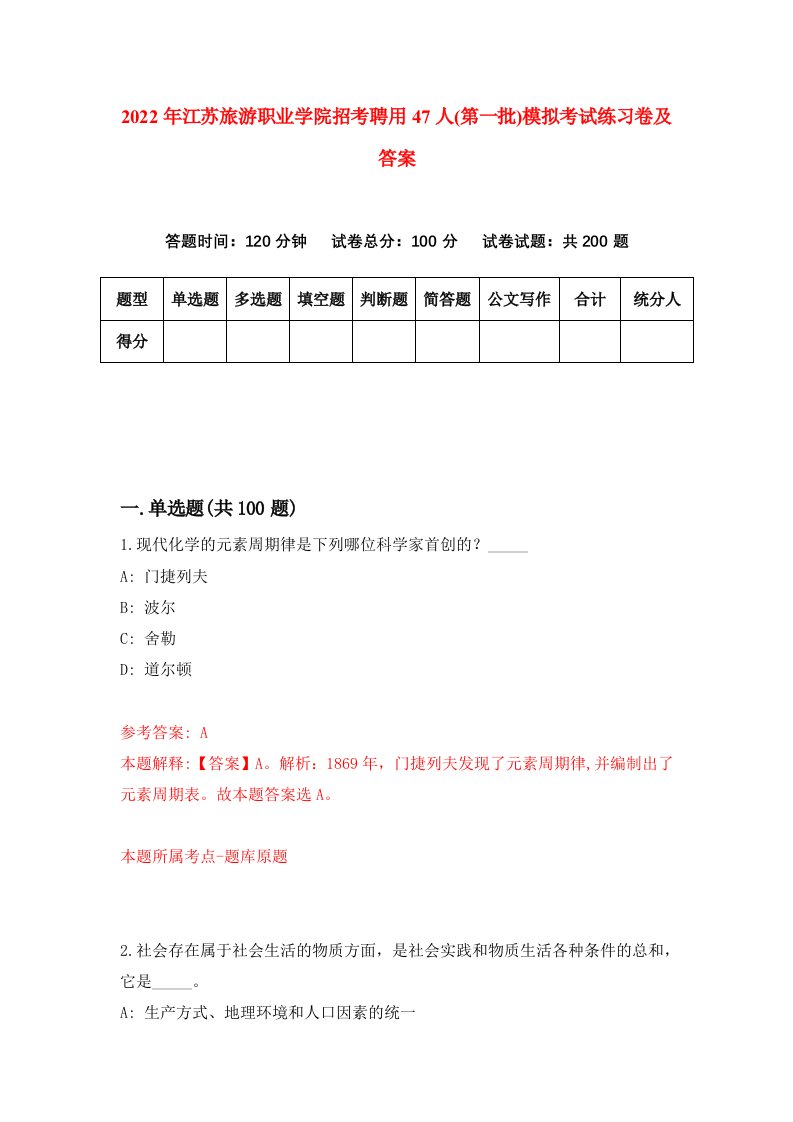 2022年江苏旅游职业学院招考聘用47人(第一批)模拟考试练习卷及答案

答题时间：120分钟　试卷总分：100分　试卷试题：共200题

| 题型 | 单选题 | 多选题 | 填空题 | 判断题 | 简答题 | 公文写作 | 合计 | 统分人 |
|---|---|---|---|---|---|---|---|---|
| 得分 | | | | | | | | |

一.单选题(共100题)

1.现代化学的元素周期律是下列哪位科学家首创的？_____
A: 门捷列夫
B: 波尔
C: 舍勒
D: 道尔顿

参考答案: A
本题解释:【答案】A。解析：1869年，门捷列夫发现了元素周期律,并编制出了元素周期表。故本题答案选A。

本题所属考点-题库原题

2.社会存在属于社会生活的物质方面，是社会实践和物质生活各种条件的总和，它是_____。
A: 生产方式、地理环境和人口因素的统一